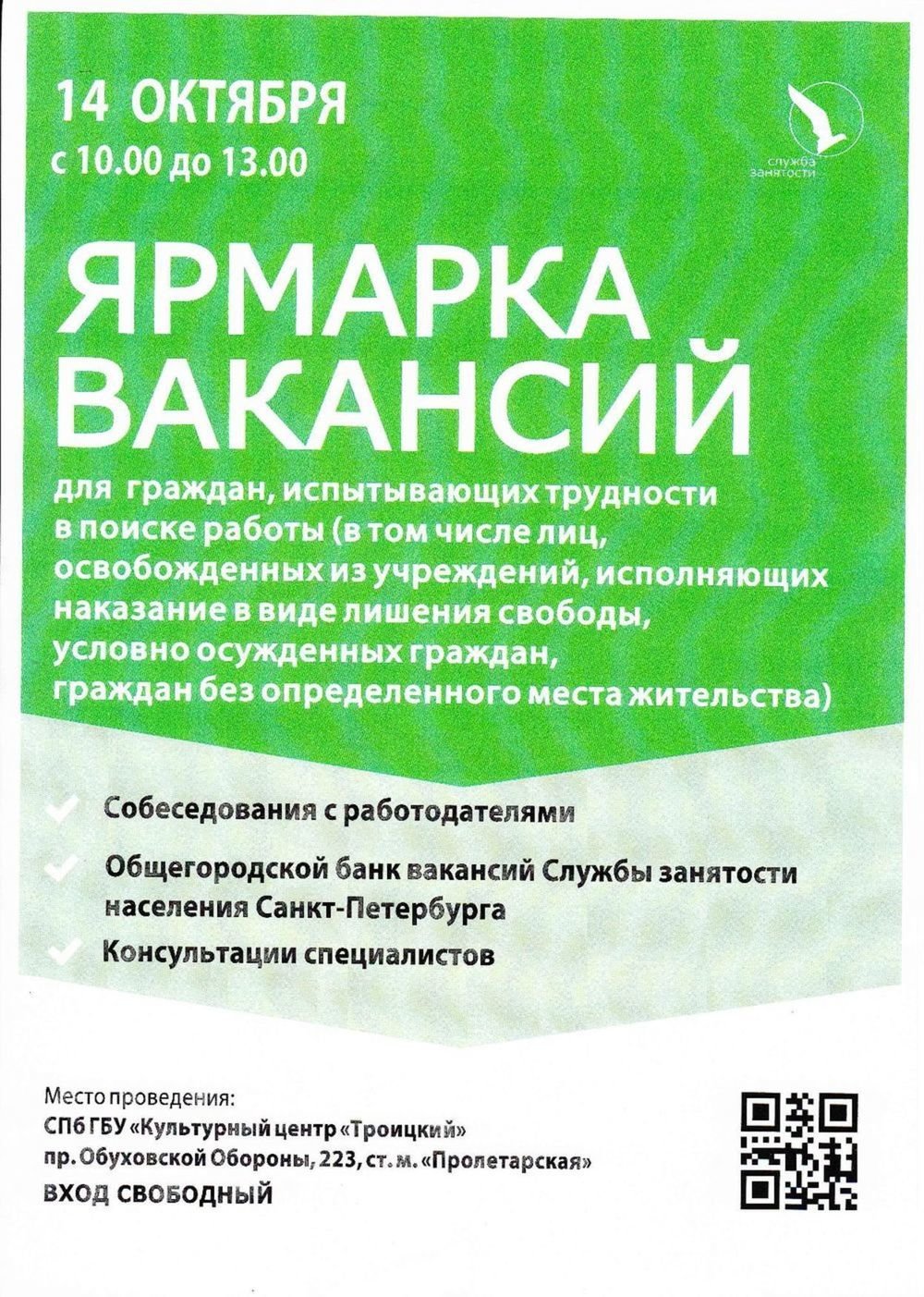 14 ОКТЯБРЯ
с 10.00 до 13.00

служба занятости

ЯРМАРКА ВАКАНСИЙ

для граждан, испытывающих трудности в поиске работы (в том числе лиц, освобожденных из учреждений, исполняющих наказание в виде лишения свободы, условно осужденных граждан, граждан без определенного места жительства)

Собеседования с работодателями

Общегородской банк вакансий Службы занятости населения Санкт-Петербурга

Консультации специалистов

Место проведения:
СПб ГБУ «Культурный центр «Троицкий»
пр. Обуховской Обороны, 223, ст. м. «Пролетарская»
ВХОД СВОБОДНЫЙ